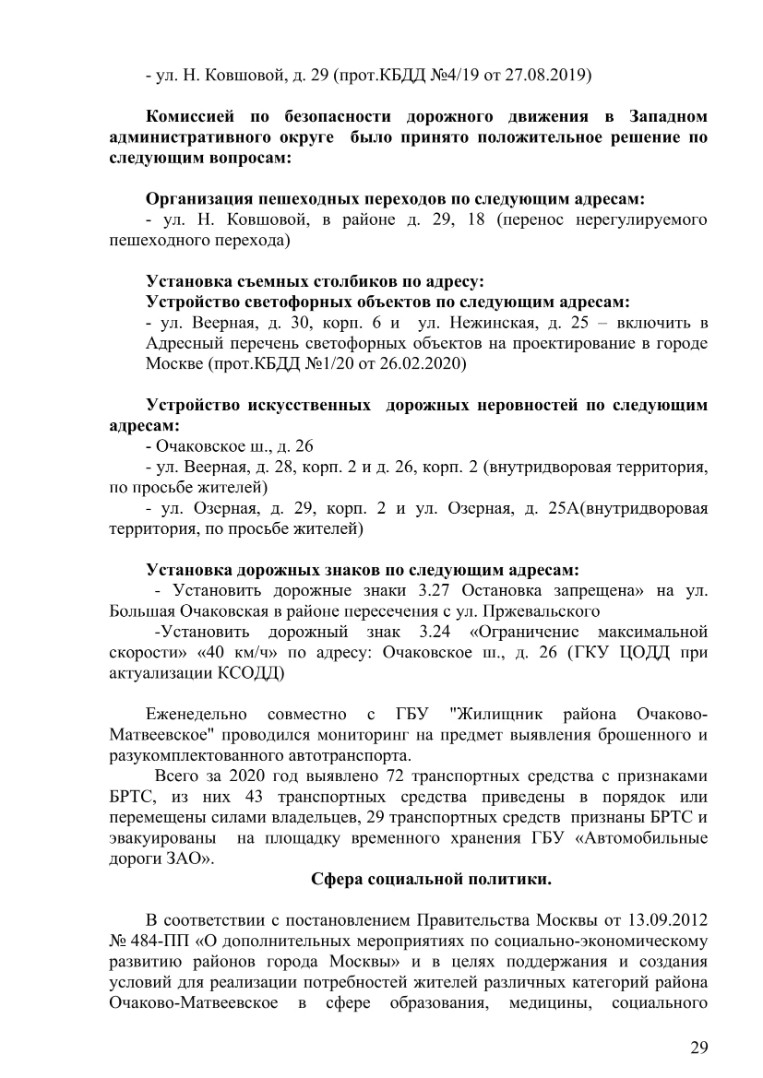 - ул. Н. Ковшовой, д. 29 (прот.КБДД №4/19 от 27.08.2019)

Комиссией по безопасности дорожного движения в Западном административного округе было принято положительное решение по следующим вопросам:

Организация пешеходных переходов по следующим адресам:
- ул. Н. Ковшовой, в районе д. 29, 18 (перенос нерегулируемого пешеходного перехода)

Установка съемных столбиков по адресу:
Устройство светофорных объектов по следующим адресам:
- ул. Веерная, д. 30, корп. 6 и ул. Нежинская, д. 25 – включить в Адресный перечень светофорных объектов на проектирование в городе Москве (прот.КБДД №1/20 от 26.02.2020)

Устройство искусственных дорожных неровностей по следующим адресам:
- Очаковское ш., д. 26
- ул. Веерная, д. 28, корп. 2 и д. 26, корп. 2 (внутридворовая территория, по просьбе жителей)
- ул. Озерная, д. 29, корп. 2 и ул. Озерная, д. 25А(внутридворовая территория, по просьбе жителей)

Установка дорожных знаков по следующим адресам:
- Установить дорожные знаки 3.27 Остановка запрещена» на ул. Большая Очаковская в районе пересечения с ул. Пржевальского
-Установить дорожный знак 3.24 «Ограничение максимальной скорости» «40 км/ч» по адресу: Очаковское ш., д. 26 (ГКУ ЦОДД при актуализации КСОДД)

Еженедельно совместно с ГБУ "Жилищник района Очаково-Матвеевское" проводился мониторинг на предмет выявления брошенного и разукомплектованного автотранспорта.
Всего за 2020 год выявлено 72 транспортных средства с признаками БРТС, из них 43 транспортных средства приведены в порядок или перемещены силами владельцев, 29 транспортных средств признаны БРТС и эвакуированы на площадку временного хранения ГБУ «Автомобильные дороги ЗАО».
Сфера социальной политики.

В соответствии с постановлением Правительства Москвы от 13.09.2012 № 484-ПП «О дополнительных мероприятиях по социально-экономическому развитию районов города Москвы» и в целях поддержания и создания условий для реализации потребностей жителей различных категорий района Очаково-Матвеевское в сфере образования, медицины, социального

29